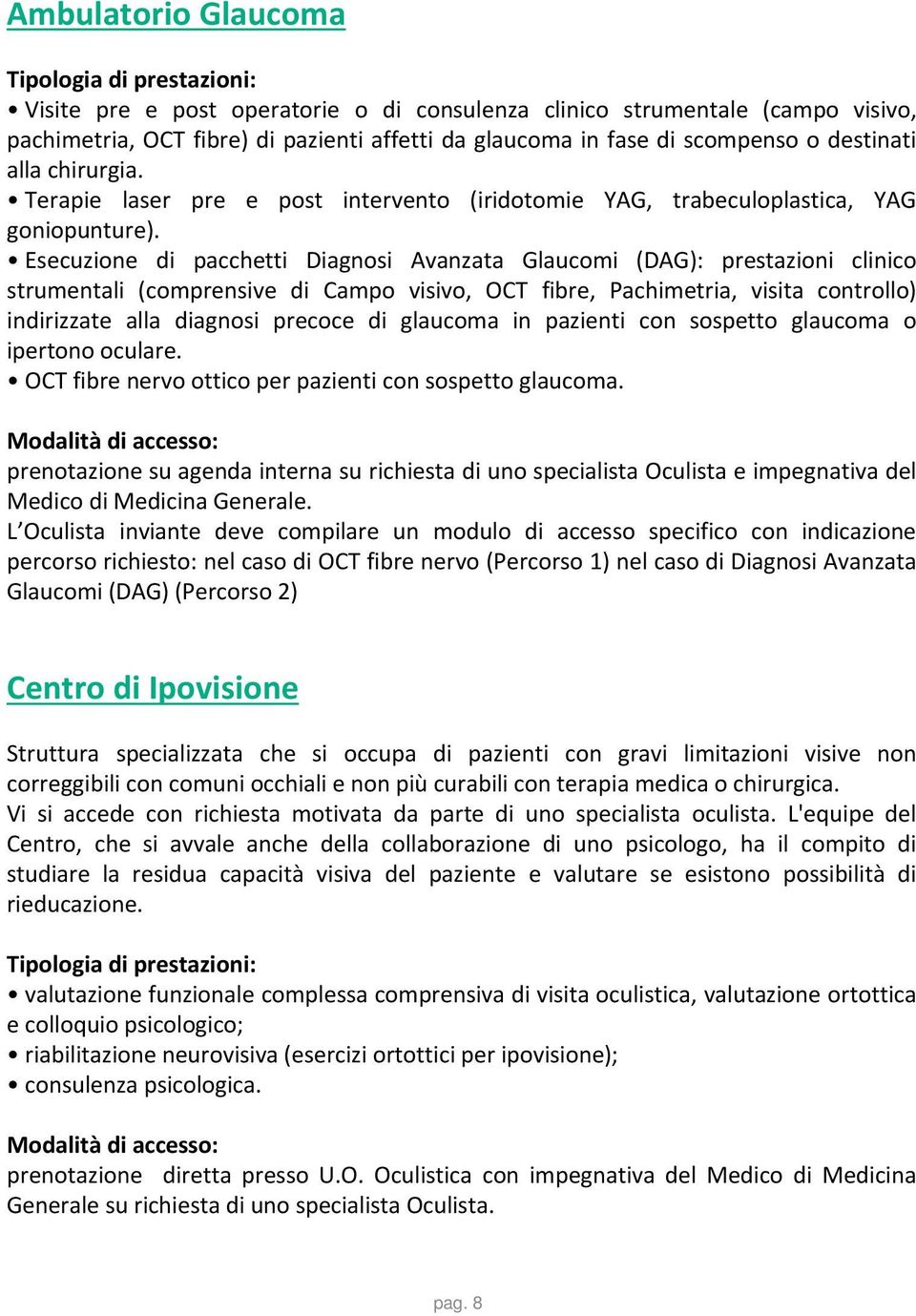 Ambulatorio Glaucoma

Tipologia di prestazioni:
• Visite pre e post operatorie o di consulenza clinico strumentale (campo visivo, pachimetria, OCT fibre) di pazienti affetti da glaucoma in fase di scompenso o destinati alla chirurgia.
• Terapie laser pre e post intervento (iridotomie YAG, trabeculoplastica, YAG goniopunture).
• Esecuzione di pacchetti Diagnosi Avanzata Glaucomi (DAG): prestazioni clinico strumentali (comprensive di Campo visivo, OCT fibre, Pachimetria, visita controllo) indirizzate alla diagnosi precoce di glaucoma in pazienti con sospetto glaucoma o ipertono oculare.
• OCT fibre nervo ottico per pazienti con sospetto glaucoma.

Modalità di accesso:
prenotazione su agenda interna su richiesta di uno specialista Oculista e impegnativa del Medico di Medicina Generale.
L'Oculista inviante deve compilare un modulo di accesso specifico con indicazione percorso richiesto: nel caso di OCT fibre nervo (Percorso 1) nel caso di Diagnosi Avanzata Glaucomi (DAG) (Percorso 2)

Centro di Ipovisione

Struttura specializzata che si occupa di pazienti con gravi limitazioni visive non correggibili con comuni occhiali e non più curabili con terapia medica o chirurgica.
Vi si accede con richiesta motivata da parte di uno specialista oculista. L'equipe del Centro, che si avvale anche della collaborazione di uno psicologo, ha il compito di studiare la residua capacità visiva del paziente e valutare se esistono possibilità di rieducazione.

Tipologia di prestazioni:
• valutazione funzionale complessa comprensiva di visita oculistica, valutazione ortottica e colloquio psicologico;
• riabilitazione neurovisiva (esercizi ortottici per ipovisione);
• consulenza psicologica.

Modalità di accesso:
prenotazione diretta presso U.O. Oculistica con impegnativa del Medico di Medicina Generale su richiesta di uno specialista Oculista.

pag. 8